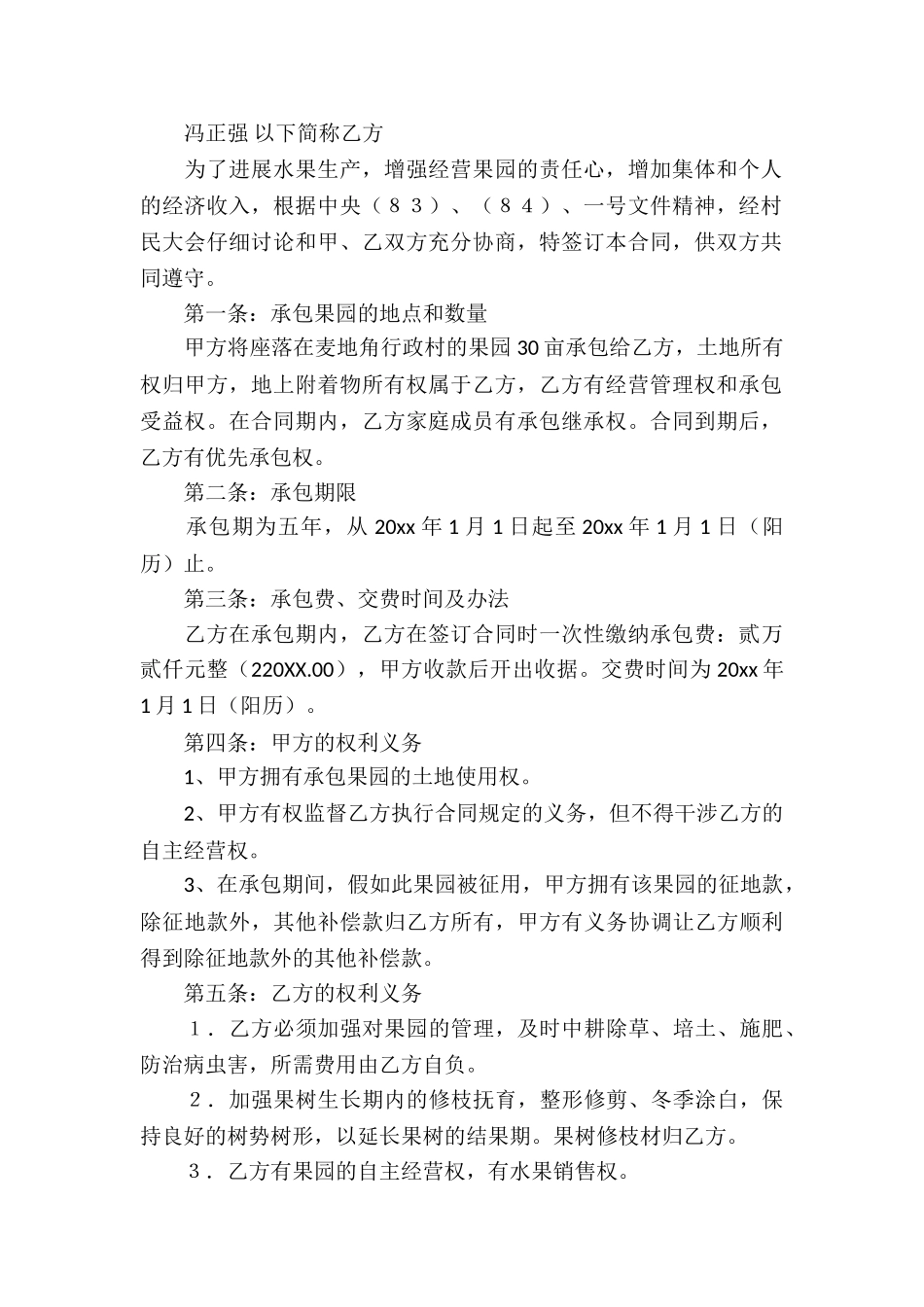 冯正强 以下简称乙方

为了进展水果生产，增强经营果园的责任心，增加集体和个人的经济收入，根据中央（８３）、（８４）、一号文件精神，经村民大会仔细讨论和甲、乙双方充分协商，特签订本合同，供双方共同遵守。

第一条：承包果园的地点和数量

甲方将座落在麦地角行政村的果园 30 亩承包给乙方，土地所有权归甲方，地上附着物所有权属于乙方，乙方有经营管理权和承包受益权。在合同期内，乙方家庭成员有承包继承权。合同到期后，乙方有优先承包权。

第二条：承包期限

承包期为五年，从 20xx 年 1 月 1 日起至 20xx 年 1 月 1 日（阳历）止。

第三条：承包费、交费时间及办法

乙方在承包期内，乙方在签订合同时一次性缴纳承包费：贰万贰仟元整（220XX.00），甲方收款后开出收据。交费时间为 20xx 年 1 月 1 日（阳历）。

第四条：甲方的权利义务

1、甲方拥有承包果园的土地使用权。

2、甲方有权监督乙方执行合同规定的义务，但不得干涉乙方的自主经营权。

3、在承包期间，假如此果园被征用，甲方拥有该果园的征地款，除征地款外，其他补偿款归乙方所有，甲方有义务协调让乙方顺利得到除征地款外的其他补偿款。

第五条：乙方的权利义务

１．乙方必须加强对果园的管理，及时中耕除草、培土、施肥、防治病虫害，所需费用由乙方自负。

２．加强果树生长期内的修枝抚育，整形修剪、冬季涂白，保持良好的树势树形，以延长果树的结果期。果树修枝材归乙方。

３．乙方有果园的自主经营权，有水果销售权。